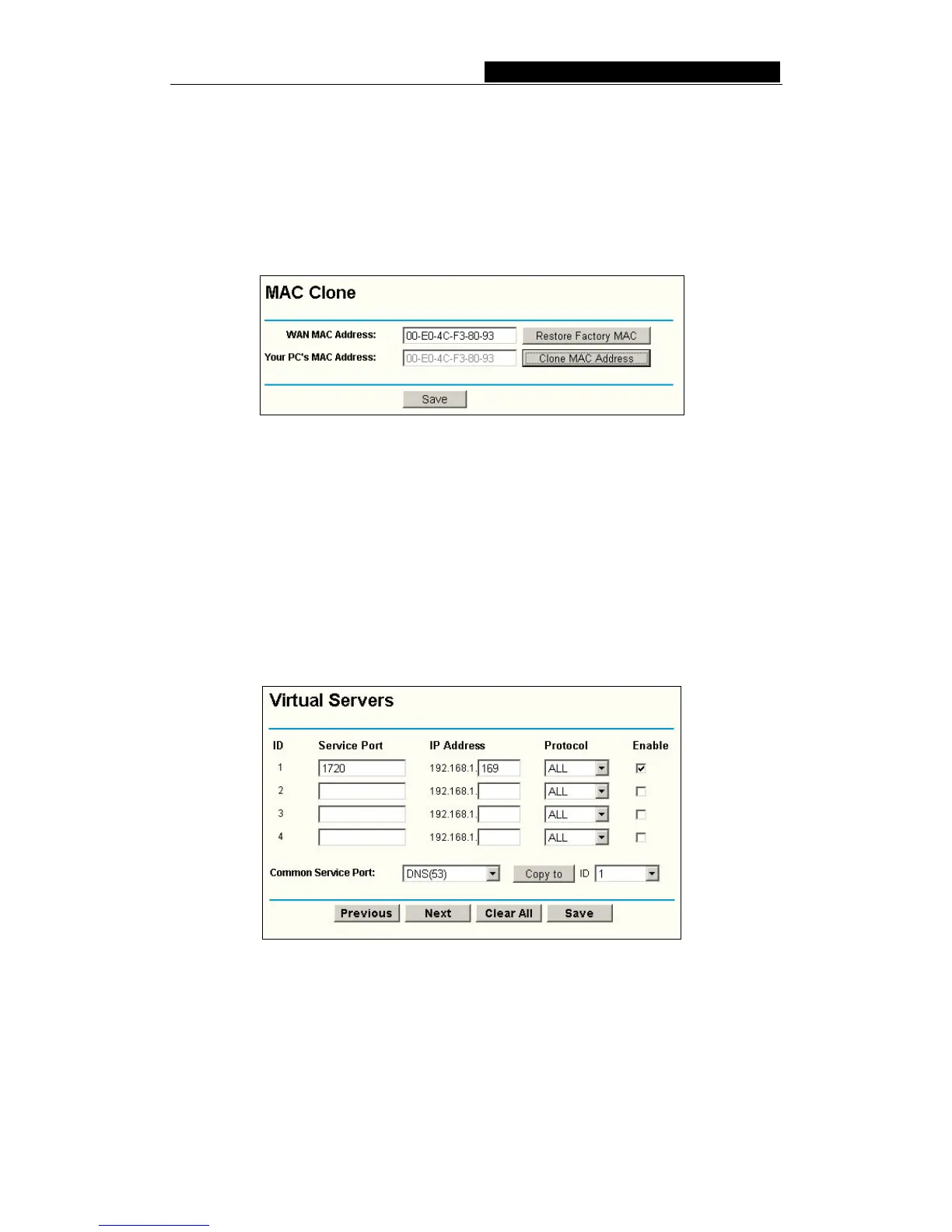 MAC Clone

WAN MAC Address: 00-E0-4C-F3-80-93 Restore Factory MAC

Your PC's MAC Address: 00-E0-4C-F3-80-93 Clone MAC Address

Save

Virtual Servers

| ID | Service Port | IP Address | Protocol | Enable |
|---|---|---|---|---|
| 1 | 1720 | 192.168.1. 169 | ALL | ☑ |
| 2 | | 192.168.1. | ALL | ☐ |
| 3 | | 192.168.1. | ALL | ☐ |
| 4 | | 192.168.1. | ALL | ☐ |

Common Service Port: DNS(53) Copy to ID 1

Previous Next Clear All Save